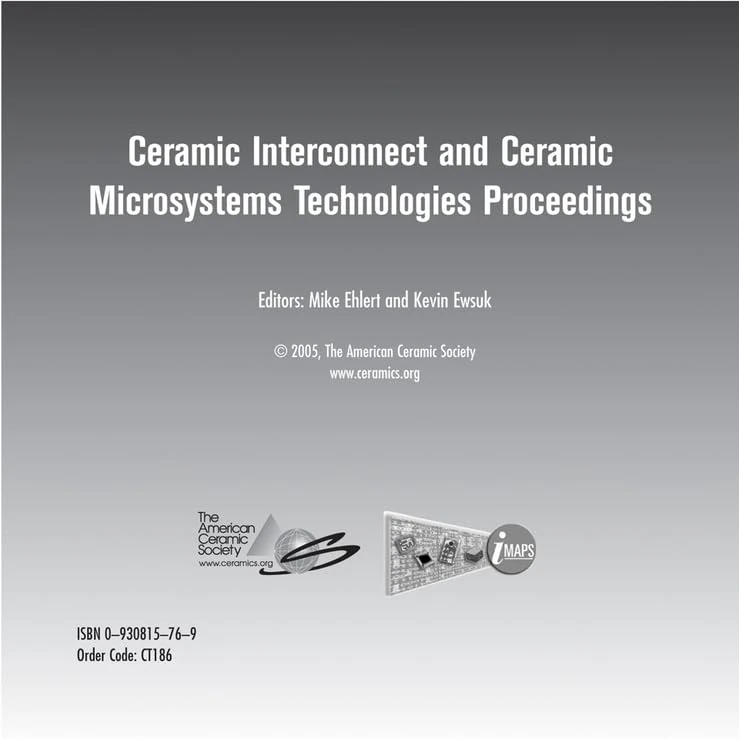 Ceramic Interconnect and Ceramic Microsystems Technologies Proceedings

Editors: Mike Ehlert and Kevin Ewsuk

© 2005, The American Ceramic Society
www.ceramics.org

The American Ceramic Society
www.ceramics.org

iMAPS

ISBN 0–930815–76–9
Order Code: CT186